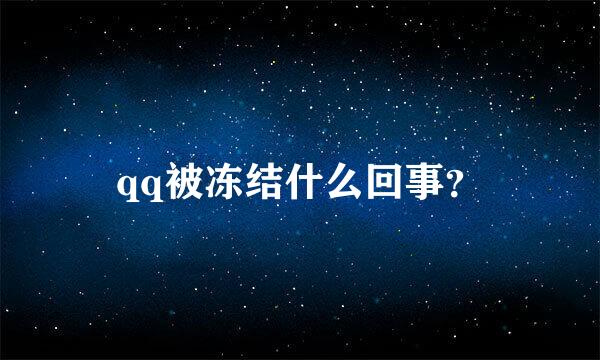 qq被冻结什么回事?